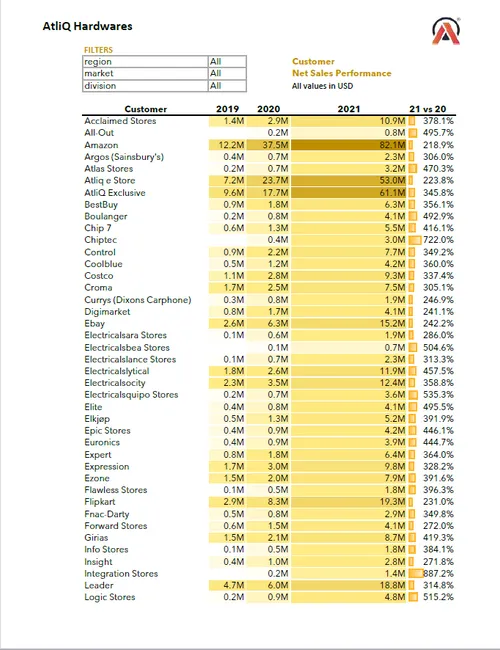 AtliQ Hardwares

FILTERS

| region | All |
|---|---|
| market | All |
| division | All |

Customer
Net Sales Performance
All values in USD

| Customer | 2019 | 2020 | 2021 | 21 vs 20 |
|---|---|---|---|---|
| Acclaimed Stores | 1.4M | 2.9M | 10.9M | 378.1% |
| All-Out | | 0.2M | 0.8M | 495.7% |
| Amazon | 12.2M | 37.5M | 82.1M | 218.9% |
| Argos (Sainsbury's) | 0.4M | 0.7M | 2.3M | 306.0% |
| Atlas Stores | 0.2M | 0.7M | 3.2M | 470.3% |
| Atliq e Store | 7.2M | 23.7M | 53.0M | 223.8% |
| AtliQ Exclusive | 9.6M | 17.7M | 61.1M | 345.8% |
| BestBuy | 0.9M | 1.8M | 6.3M | 356.1% |
| Boulanger | 0.2M | 0.8M | 4.1M | 492.9% |
| Chip 7 | 0.6M | 1.3M | 5.5M | 416.1% |
| Chiptec | | 0.4M | 3.0M | 722.0% |
| Control | 0.9M | 2.2M | 7.7M | 349.2% |
| Coolblue | 0.5M | 1.2M | 4.2M | 360.0% |
| Costco | 1.1M | 2.8M | 9.3M | 337.4% |
| Croma | 1.7M | 2.5M | 7.5M | 305.1% |
| Currys (Dixons Carphone) | 0.3M | 0.8M | 1.9M | 246.9% |
| Digimarket | 0.8M | 1.7M | 4.1M | 241.1% |
| Ebay | 2.6M | 6.3M | 15.2M | 242.2% |
| Electricalsara Stores | 0.1M | 0.6M | 1.9M | 286.0% |
| Electricalsbea Stores | | 0.1M | 0.7M | 504.6% |
| Electricalslance Stores | 0.1M | 0.7M | 2.3M | 313.3% |
| Electricalslytical | 1.8M | 2.6M | 11.9M | 457.5% |
| Electricalsocity | 2.3M | 3.5M | 12.4M | 358.8% |
| Electricalsquipo Stores | 0.2M | 0.7M | 3.6M | 535.3% |
| Elite | 0.4M | 0.8M | 4.1M | 495.5% |
| Elkjøp | 0.5M | 1.3M | 5.2M | 391.9% |
| Epic Stores | 0.4M | 0.9M | 4.2M | 446.1% |
| Euronics | 0.4M | 0.9M | 3.9M | 444.7% |
| Expert | 0.8M | 1.8M | 6.4M | 364.0% |
| Expression | 1.7M | 3.0M | 9.8M | 328.2% |
| Ezone | 1.5M | 2.0M | 7.9M | 391.6% |
| Flawless Stores | 0.1M | 0.5M | 1.8M | 396.3% |
| Flipkart | 2.9M | 8.3M | 19.3M | 231.0% |
| Fnac-Darty | 0.5M | 0.8M | 2.9M | 349.8% |
| Forward Stores | 0.6M | 1.5M | 4.1M | 272.0% |
| Girias | 1.5M | 2.1M | 8.7M | 419.3% |
| Info Stores | 0.1M | 0.5M | 1.8M | 384.1% |
| Insight | 0.4M | 1.0M | 2.8M | 271.8% |
| Integration Stores | | 0.2M | 1.4M | 887.2% |
| Leader | 4.7M | 6.0M | 18.8M | 314.8% |
| Logic Stores | 0.2M | 0.9M | 4.8M | 515.2% |